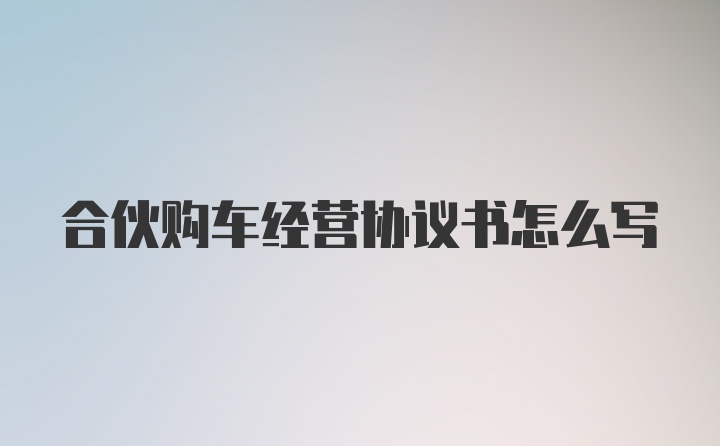 合伙购车经营协议书怎么写